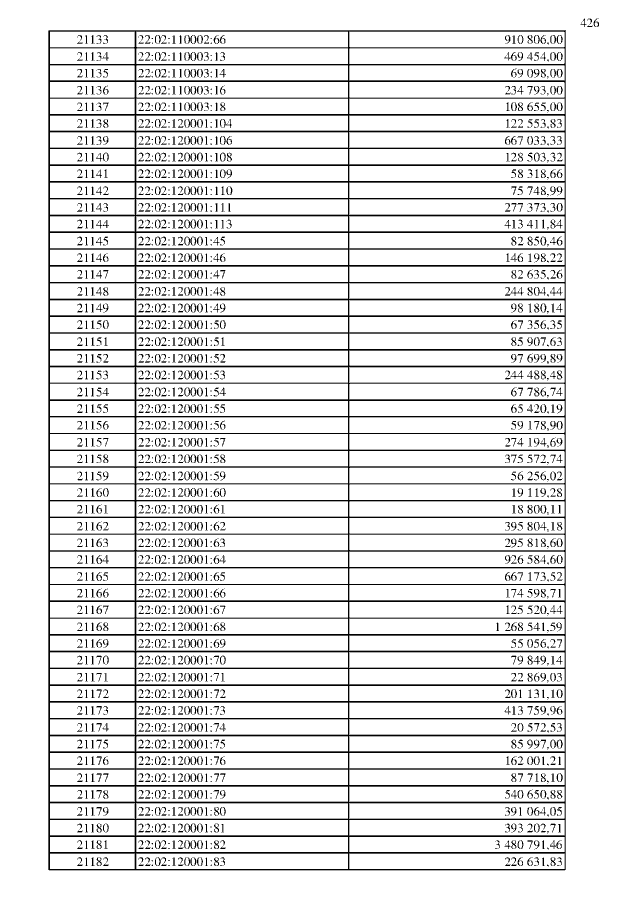 426

| | | |
|---|---|---|
| 21133 | 22:02:110002:66 | 910 806,00 |
| 21134 | 22:02:110003:13 | 469 454,00 |
| 21135 | 22:02:110003:14 | 69 098,00 |
| 21136 | 22:02:110003:16 | 234 793,00 |
| 21137 | 22:02:110003:18 | 108 655,00 |
| 21138 | 22:02:120001:104 | 122 553,83 |
| 21139 | 22:02:120001:106 | 667 033,33 |
| 21140 | 22:02:120001:108 | 128 503,32 |
| 21141 | 22:02:120001:109 | 58 318,66 |
| 21142 | 22:02:120001:110 | 75 748,99 |
| 21143 | 22:02:120001:111 | 277 373,30 |
| 21144 | 22:02:120001:113 | 413 411,84 |
| 21145 | 22:02:120001:45 | 82 850,46 |
| 21146 | 22:02:120001:46 | 146 198,22 |
| 21147 | 22:02:120001:47 | 82 635,26 |
| 21148 | 22:02:120001:48 | 244 804,44 |
| 21149 | 22:02:120001:49 | 98 180,14 |
| 21150 | 22:02:120001:50 | 67 356,35 |
| 21151 | 22:02:120001:51 | 85 907,63 |
| 21152 | 22:02:120001:52 | 97 699,89 |
| 21153 | 22:02:120001:53 | 244 488,48 |
| 21154 | 22:02:120001:54 | 67 786,74 |
| 21155 | 22:02:120001:55 | 65 420,19 |
| 21156 | 22:02:120001:56 | 59 178,90 |
| 21157 | 22:02:120001:57 | 274 194,69 |
| 21158 | 22:02:120001:58 | 375 572,74 |
| 21159 | 22:02:120001:59 | 56 256,02 |
| 21160 | 22:02:120001:60 | 19 119,28 |
| 21161 | 22:02:120001:61 | 18 800,11 |
| 21162 | 22:02:120001:62 | 395 804,18 |
| 21163 | 22:02:120001:63 | 295 818,60 |
| 21164 | 22:02:120001:64 | 926 584,60 |
| 21165 | 22:02:120001:65 | 667 173,52 |
| 21166 | 22:02:120001:66 | 174 598,71 |
| 21167 | 22:02:120001:67 | 125 520,44 |
| 21168 | 22:02:120001:68 | 1 268 541,59 |
| 21169 | 22:02:120001:69 | 55 056,27 |
| 21170 | 22:02:120001:70 | 79 849,14 |
| 21171 | 22:02:120001:71 | 22 869,03 |
| 21172 | 22:02:120001:72 | 201 131,10 |
| 21173 | 22:02:120001:73 | 413 759,96 |
| 21174 | 22:02:120001:74 | 20 572,53 |
| 21175 | 22:02:120001:75 | 85 997,00 |
| 21176 | 22:02:120001:76 | 162 001,21 |
| 21177 | 22:02:120001:77 | 87 718,10 |
| 21178 | 22:02:120001:79 | 540 650,88 |
| 21179 | 22:02:120001:80 | 391 064,05 |
| 21180 | 22:02:120001:81 | 393 202,71 |
| 21181 | 22:02:120001:82 | 3 480 791,46 |
| 21182 | 22:02:120001:83 | 226 631,83 |